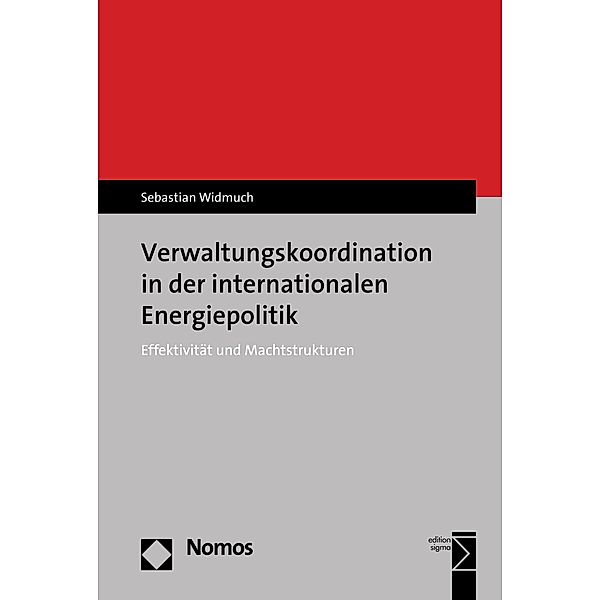 Sebastian Widmuch

Verwaltungskoordination in der internationalen Energiepolitik

Effektivität und Machtstrukturen

Nomos

edition sigma